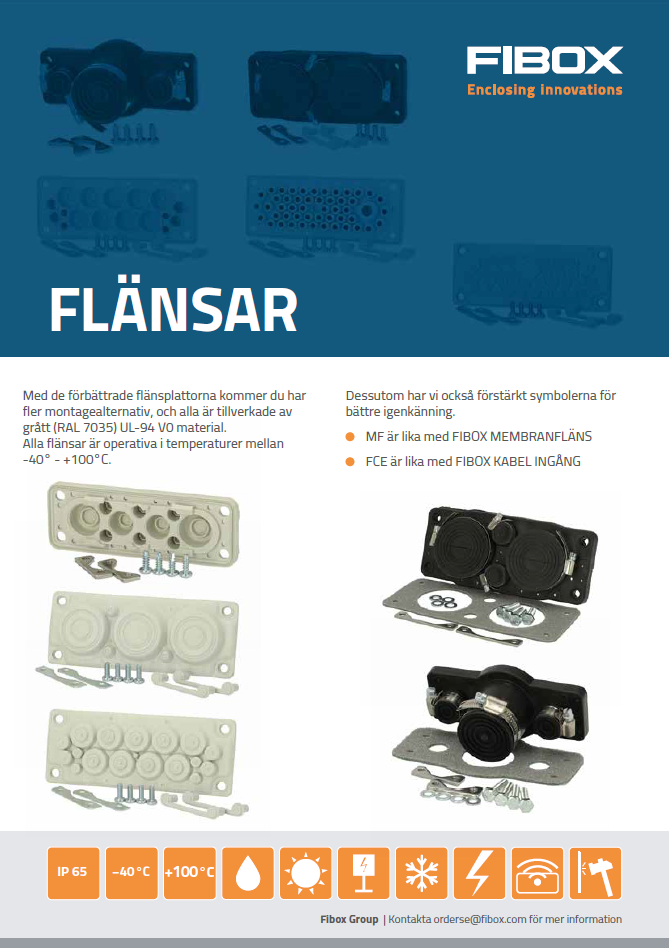 FIBOX
Enclosing innovations

FLÄNSAR

Med de förbättrade flänsplattorna kommer du har fler montagealternativ, och alla är tillverkade av grått (RAL 7035) UL-94 V0 material.
Alla flänsar är operativa i temperaturer mellan -40° - +100°C.

Dessutom har vi också förstärkt symbolerna för bättre igenkänning.

• MF är lika med FIBOX MEMBRANFLÄNS
• FCE är lika med FIBOX KABEL INGÅNG

IP 65
-40°C
+100°C

Fibox Group | Kontakta orderse@fibox.com för mer information